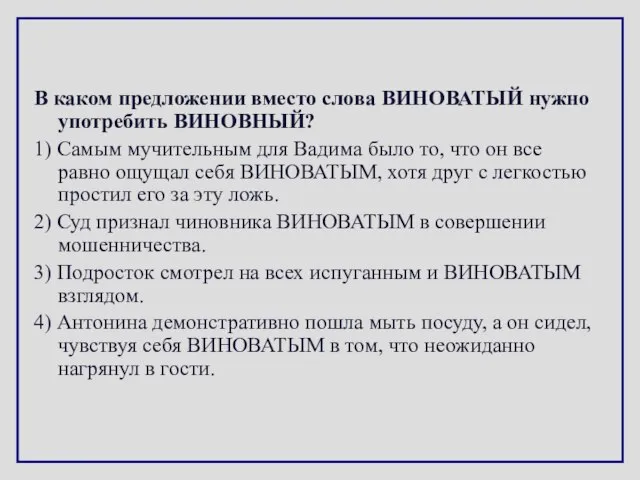 В каком предложении вместо слова ВИНОВАТЫЙ нужно употребить ВИНОВНЫЙ?

1) Самым мучительным для Вадима было то, что он все равно ощущал себя ВИНОВАТЫМ, хотя друг с легкостью простил его за эту ложь.

2) Суд признал чиновника ВИНОВАТЫМ в совершении мошенничества.

3) Подросток смотрел на всех испуганным и ВИНОВАТЫМ взглядом.

4) Антонина демонстративно пошла мыть посуду, а он сидел, чувствуя себя ВИНОВАТЫМ в том, что неожиданно нагрянул в гости.